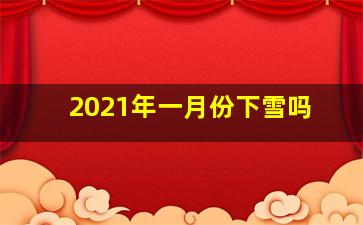 2021年一月份下雪吗